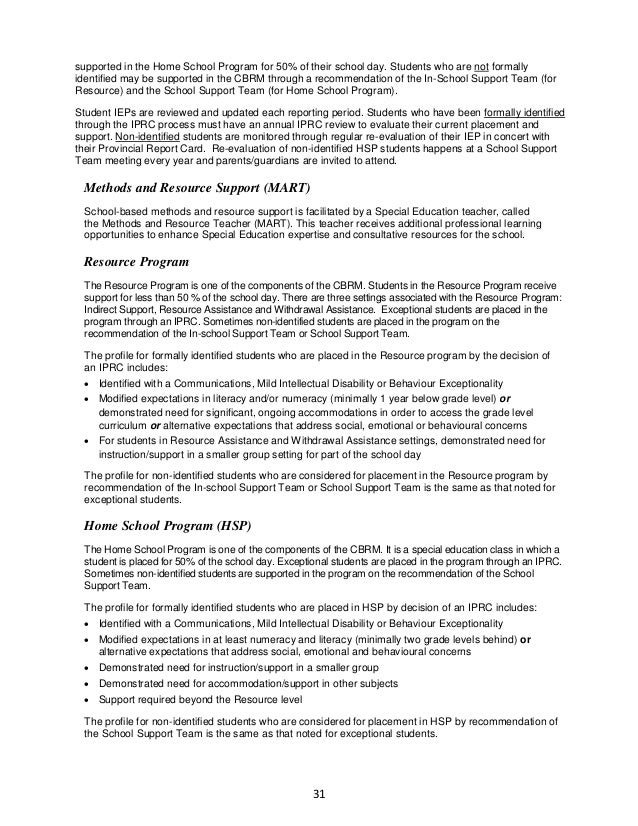 supported in the Home School Program for 50% of their school day. Students who are not formally identified may be supported in the CBRM through a recommendation of the In-School Support Team (for Resource) and the School Support Team (for Home School Program).

Student IEPs are reviewed and updated each reporting period. Students who have been formally identified through the IPRC process must have an annual IPRC review to evaluate their current placement and support. Non-identified students are monitored through regular re-evaluation of their IEP in concert with their Provincial Report Card. Re-evaluation of non-identified HSP students happens at a School Support Team meeting every year and parents/guardians are invited to attend.

Methods and Resource Support (MART)

School-based methods and resource support is facilitated by a Special Education teacher, called the Methods and Resource Teacher (MART). This teacher receives additional professional learning opportunities to enhance Special Education expertise and consultative resources for the school.

Resource Program

The Resource Program is one of the components of the CBRM. Students in the Resource Program receive support for less than 50 % of the school day. There are three settings associated with the Resource Program: Indirect Support, Resource Assistance and Withdrawal Assistance. Exceptional students are placed in the program through an IPRC. Sometimes non-identified students are placed in the program on the recommendation of the In-school Support Team or School Support Team.

The profile for formally identified students who are placed in the Resource program by the decision of an IPRC includes:
• Identified with a Communications, Mild Intellectual Disability or Behaviour Exceptionality
• Modified expectations in literacy and/or numeracy (minimally 1 year below grade level) or demonstrated need for significant, ongoing accommodations in order to access the grade level curriculum or alternative expectations that address social, emotional or behavioural concerns
• For students in Resource Assistance and Withdrawal Assistance settings, demonstrated need for instruction/support in a smaller group setting for part of the school day

The profile for non-identified students who are considered for placement in the Resource program by recommendation of the In-school Support Team or School Support Team is the same as that noted for exceptional students.

Home School Program (HSP)

The Home School Program is one of the components of the CBRM. It is a special education class in which a student is placed for 50% of the school day. Exceptional students are placed in the program through an IPRC. Sometimes non-identified students are supported in the program on the recommendation of the School Support Team.

The profile for formally identified students who are placed in HSP by decision of an IPRC includes:
• Identified with a Communications, Mild Intellectual Disability or Behaviour Exceptionality
• Modified expectations in at least numeracy and literacy (minimally two grade levels behind) or alternative expectations that address social, emotional and behavioural concerns
• Demonstrated need for instruction/support in a smaller group
• Demonstrated need for accommodation/support in other subjects
• Support required beyond the Resource level

The profile for non-identified students who are considered for placement in HSP by recommendation of the School Support Team is the same as that noted for exceptional students.

31